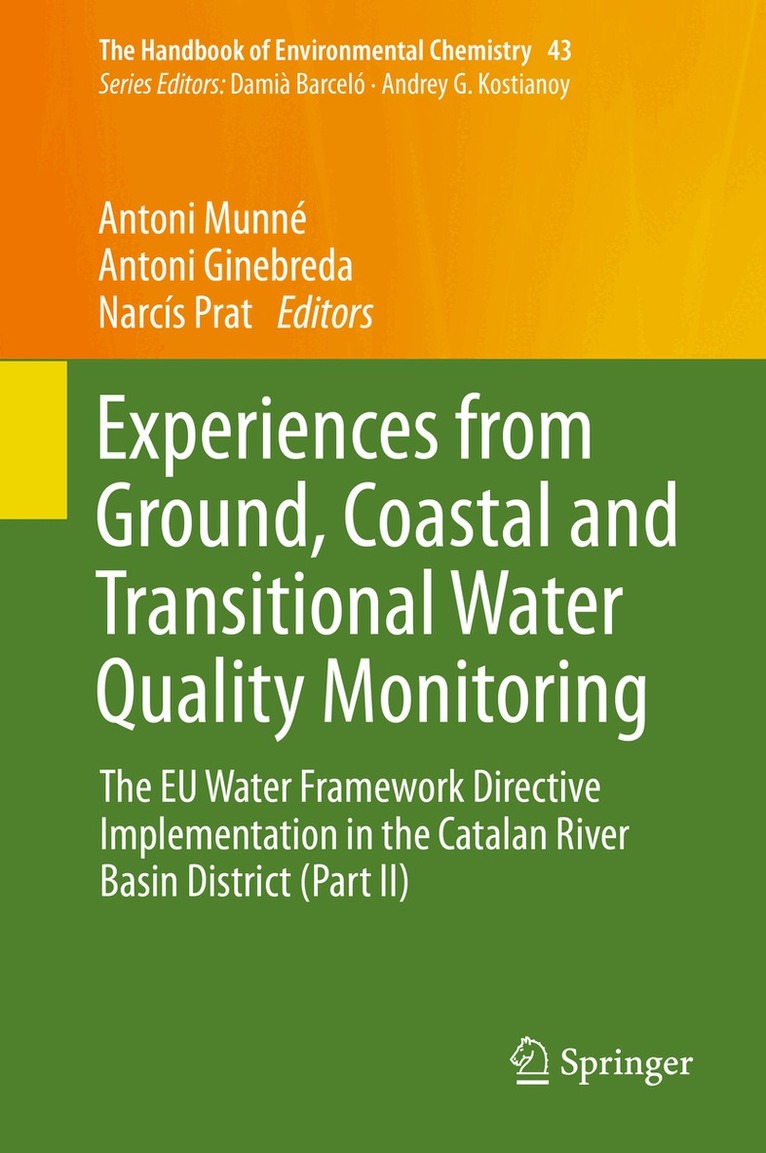 The Handbook of Environmental Chemistry 43
Series Editors: Damià Barceló · Andrey G. Kostianoy

Antoni Munné
Antoni Ginebreda
Narcís Prat Editors

Experiences from Ground, Coastal and Transitional Water Quality Monitoring

The EU Water Framework Directive Implementation in the Catalan River Basin District (Part II)

Springer